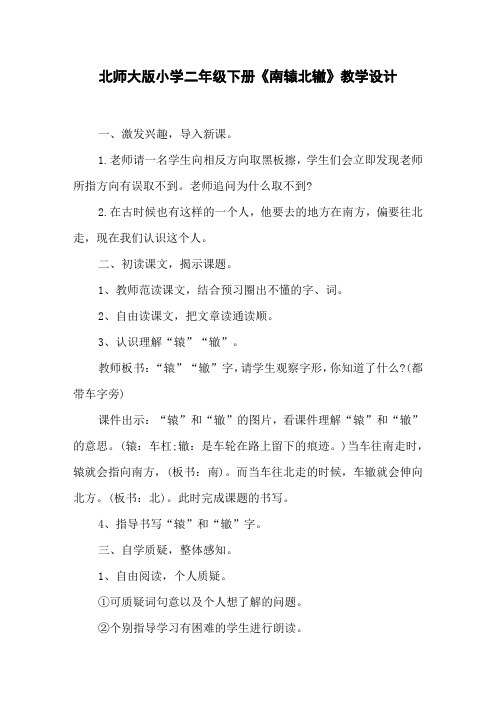 北师大版小学二年级下册《南辕北辙》教学设计

一、激发兴趣，导入新课。

1.老师请一名学生向相反方向取黑板擦，学生们会立即发现老师所指方向有误取不到。老师追问为什么取不到?

2.在古时候也有这样的一个人，他要去的地方在南方，偏要往北走，现在我们认识这个人。

二、初读课文，揭示课题。

1、教师范读课文，结合预习圈出不懂的字、词。

2、自由读课文，把文章读通读顺。

3、认识理解“辕”“辙”。

教师板书：“辕”“辙”字，请学生观察字形，你知道了什么?(都带车字旁)

课件出示：“辕”和“辙”的图片，看课件理解“辕”和“辙”的意思。(辕：车杠;辙：是车轮在路上留下的痕迹。)当车往南走时，辕就会指向南方，(板书：南)。而当车往北走的时候，车辙就会伸向北方。(板书：北)。此时完成课题的书写。

4、指导书写“辕”和“辙”字。

三、自学质疑，整体感知。

1、自由阅读，个人质疑。

①可质疑词句意以及个人想了解的问题。

②个别指导学习有困难的学生进行朗读。